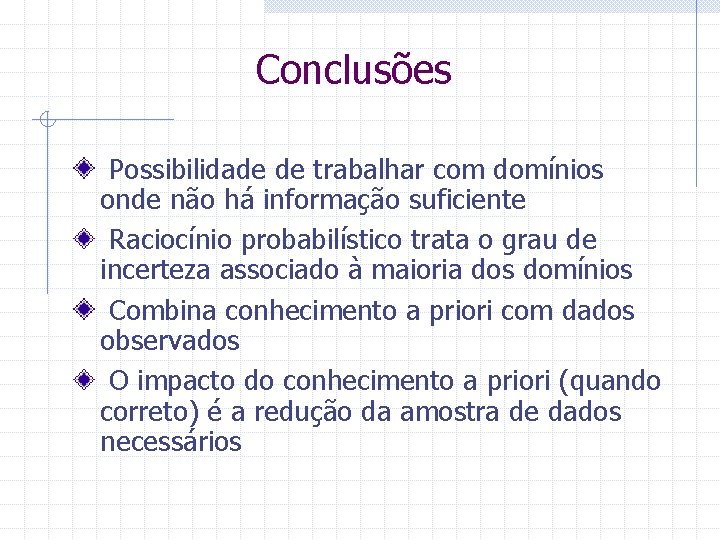 Conclusões

Possibilidade de trabalhar com domínios onde não há informação suficiente

Raciocínio probabilístico trata o grau de incerteza associado à maioria dos domínios

Combina conhecimento a priori com dados observados

O impacto do conhecimento a priori (quando correto) é a redução da amostra de dados necessários